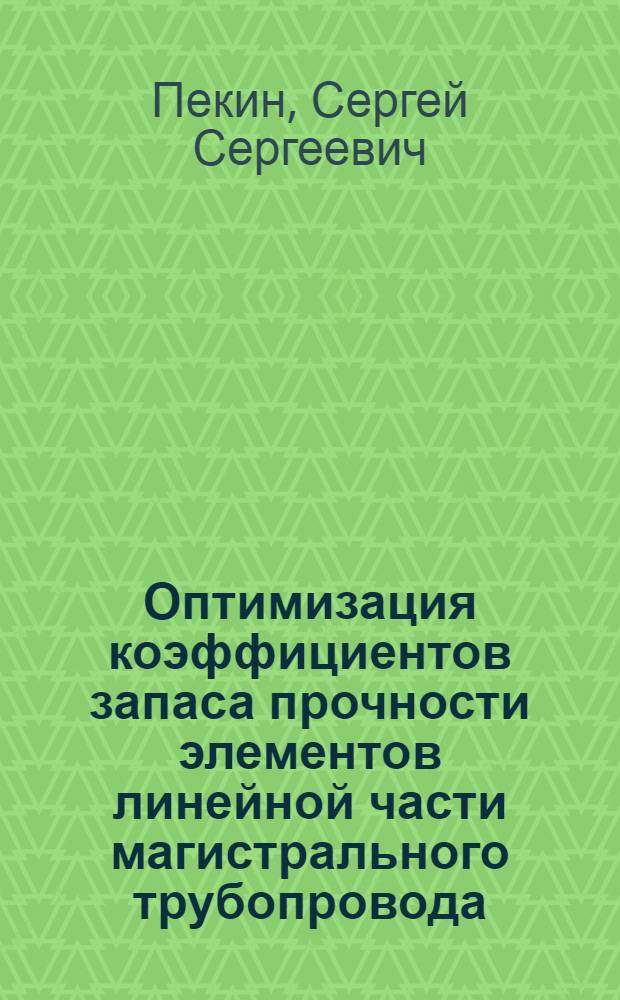 Пекин, Сергей Сергеевич

Оптимизация коэффициентов запаса прочности элементов линейной части магистрального трубопровода